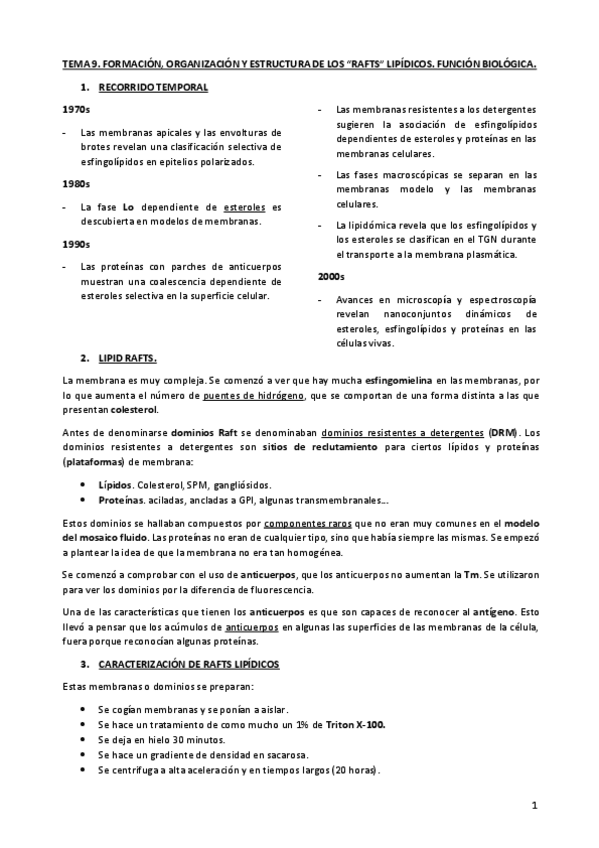 TEMA 9. FORMACIÓN, ORGANIZACIÓN Y ESTRUCTURA DE LOS "RAFTS" LIPÍDICOS. FUNCIÓN BIOLÓGICA.

1. RECORRIDO TEMPORAL

1970s

- Las membranas apicales y las envolturas de brotes revelan una clasificación selectiva de esfingolípidos en epitelios polarizados.

1980s

- La fase Lo dependiente de esteroles es descubierta en modelos de membranas.

1990s

- Las proteínas con parches de anticuerpos muestran una coalescencia dependiente de esteroles selectiva en la superficie celular.

- Las membranas resistentes a los detergentes sugieren la asociación de esfingolípidos dependientes de esteroles y proteínas en las membranas celulares.

- Las fases macroscópicas se separan en las membranas modelo y las membranas celulares.

- La lipidómica revela que los esfingolípidos y los esteroles se clasifican en el TGN durante el transporte a la membrana plasmática.

2000s

- Avances en microscopía y espectroscopía revelan nanoconjuntos dinámicos de esteroles, esfingolípidos y proteínas en las células vivas.

2. LIPID RAFTS.

La membrana es muy compleja. Se comenzó a ver que hay mucha esfingomielina en las membranas, por lo que aumenta el número de puentes de hidrógeno, que se comportan de una forma distinta a las que presentan colesterol.

Antes de denominarse dominios Raft se denominaban dominios resistentes a detergentes (DRM). Los dominios resistentes a detergentes son sitios de reclutamiento para ciertos lípidos y proteínas (plataformas) de membrana:

• Lípidos. Colesterol, SPM, gangliósidos.
• Proteínas. aciladas, ancladas a GPI, algunas transmembranales...

Estos dominios se hallaban compuestos por componentes raros que no eran muy comunes en el modelo del mosaico fluido. Las proteínas no eran de cualquier tipo, sino que había siempre las mismas. Se empezó a plantear la idea de que la membrana no era tan homogénea.

Se comenzó a comprobar con el uso de anticuerpos, que los anticuerpos no aumentan la Tm. Se utilizaron para ver los dominios por la diferencia de fluorescencia.

Una de las características que tienen los anticuerpos es que son capaces de reconocer al antígeno. Esto llevó a pensar que los acúmulos de anticuerpos en algunas las superficies de las membranas de la célula, fuera porque reconocían algunas proteínas.

3. CARACTERIZACIÓN DE RAFTS LIPÍDICOS

Estas membranas o dominios se preparan:

• Se cogían membranas y se ponían a aislar.
• Se hace un tratamiento de como mucho un 1% de Triton X-100.
• Se deja en hielo 30 minutos.
• Se hace un gradiente de densidad en sacarosa.
• Se centrifuga a alta aceleración y en tiempos largos (20 horas).

1